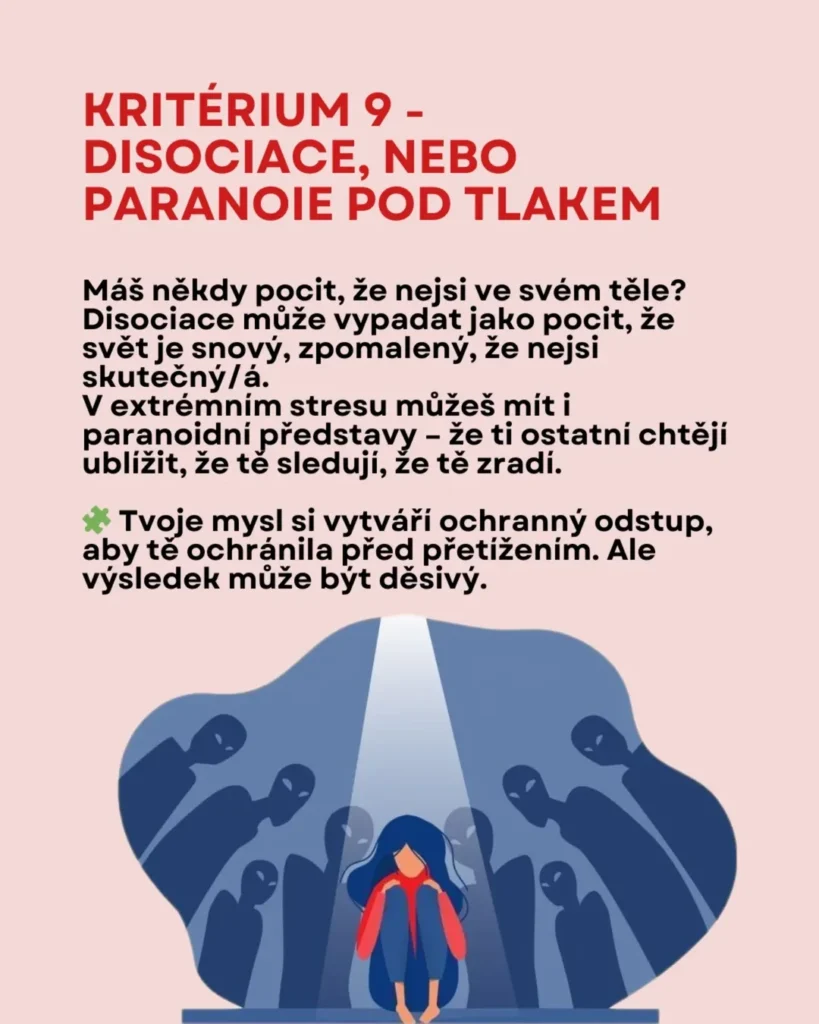 KRITÉRIUM 9 - DISOCIACE, NEBO PARANOIE POD TLAKEM

Máš někdy pocit, že nejsi ve svém těle? Disociace může vypadat jako pocit, že svět je snový, zpomalený, že nejsi skutečný/á.
V extrémním stresu můžeš mít i paranoidní představy – že ti ostatní chtějí ublížit, že tě sledují, že tě zradí.

🧩 Tvoje mysl si vytváří ochranný odstup, aby tě ochránila před přetížením. Ale výsledek může být děsivý.